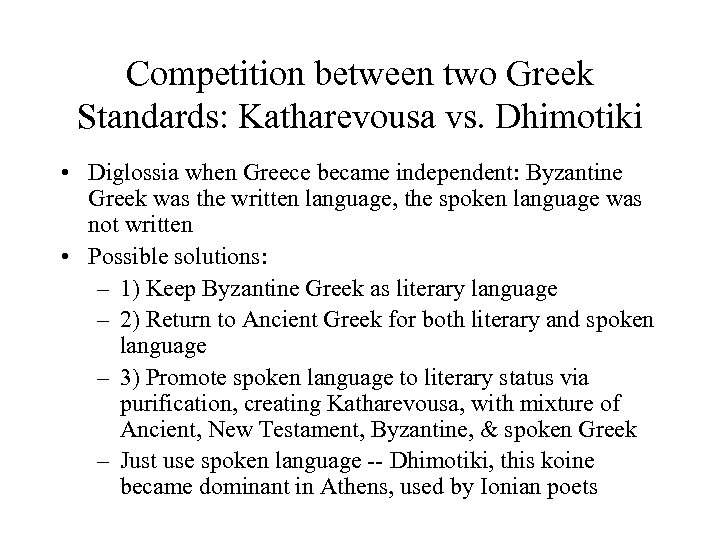 Competition between two Greek Standards: Katharevousa vs. Dhimotiki

• Diglossia when Greece became independent: Byzantine Greek was the written language, the spoken language was not written
• Possible solutions:
– 1) Keep Byzantine Greek as literary language
– 2) Return to Ancient Greek for both literary and spoken language
– 3) Promote spoken language to literary status via purification, creating Katharevousa, with mixture of Ancient, New Testament, Byzantine, & spoken Greek
– Just use spoken language -- Dhimotiki, this koine became dominant in Athens, used by Ionian poets